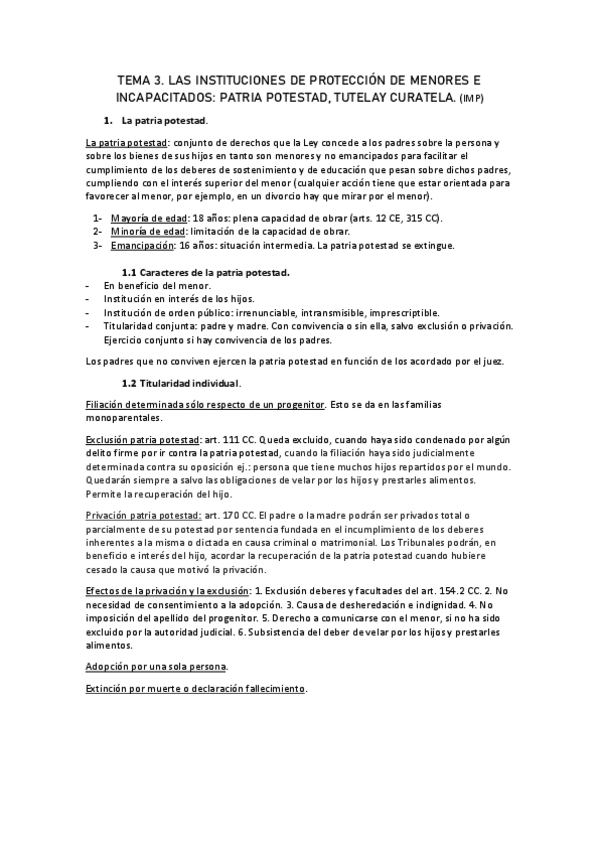 TEMA 3. LAS INSTITUCIONES DE PROTECCIÓN DE MENORES E INCAPACITADOS: PATRIA POTESTAD, TUTELAY CURATELA. (IMP)

1. La patria potestad.

La patria potestad: conjunto de derechos que la Ley concede a los padres sobre la persona y sobre los bienes de sus hijos en tanto son menores y no emancipados para facilitar el cumplimiento de los deberes de sostenimiento y de educación que pesan sobre dichos padres, cumpliendo con el interés superior del menor (cualquier acción tiene que estar orientada para favorecer al menor, por ejemplo, en un divorcio hay que mirar por el menor).

1- Mayoría de edad: 18 años: plena capacidad de obrar (arts. 12 CE, 315 CC).
2- Minoría de edad: limitación de la capacidad de obrar.
3- Emancipación: 16 años: situación intermedia. La patria potestad se extingue.

1.1 Caracteres de la patria potestad.
- En beneficio del menor.
- Institución en interés de los hijos.
- Institución de orden público: irrenunciable, intransmisible, imprescriptible.
- Titularidad conjunta: padre y madre. Con convivencia o sin ella, salvo exclusión o privación. Ejercicio conjunto si hay convivencia de los padres.

Los padres que no conviven ejercen la patria potestad en función de los acordado por el juez.

1.2 Titularidad individual.

Filiación determinada sólo respecto de un progenitor. Esto se da en las familias monoparentales.

Exclusión patria potestad: art. 111 CC. Queda excluido, cuando haya sido condenado por algún delito firme por ir contra la patria potestad, cuando la filiación haya sido judicialmente determinada contra su oposición ej.: persona que tiene muchos hijos repartidos por el mundo. Quedarán siempre a salvo las obligaciones de velar por los hijos y prestarles alimentos. Permite la recuperación del hijo.

Privación patria potestad: art. 170 CC. El padre o la madre podrán ser privados total o parcialmente de su potestad por sentencia fundada en el incumplimiento de los deberes inherentes a la misma o dictada en causa criminal o matrimonial. Los Tribunales podrán, en beneficio e interés del hijo, acordar la recuperación de la patria potestad cuando hubiere cesado la causa que motivó la privación.

Efectos de la privación y la exclusión: 1. Exclusión deberes y facultades del art. 154.2 CC. 2. No necesidad de consentimiento a la adopción. 3. Causa de desheredación e indignidad. 4. No imposición del apellido del progenitor. 5. Derecho a comunicarse con el menor, si no ha sido excluido por la autoridad judicial. 6. Subsistencia del deber de velar por los hijos y prestarles alimentos.

Adopción por una sola persona.

Extinción por muerte o declaración fallecimiento.